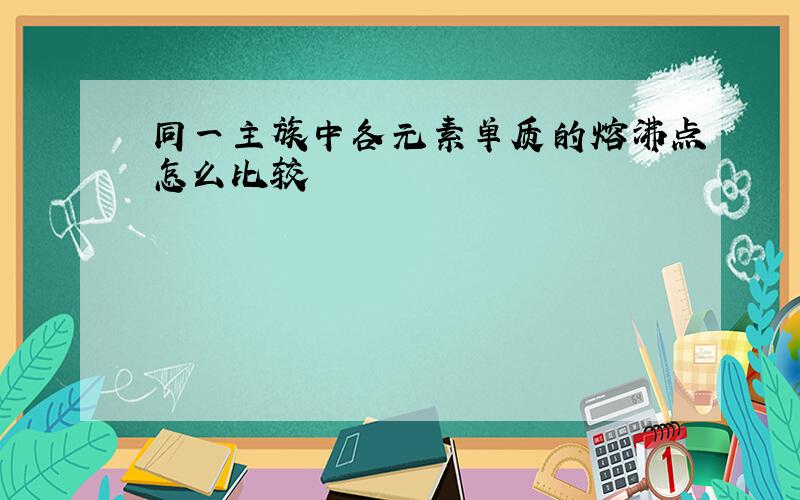 同一主族中各元素单质的熔沸点怎么比较